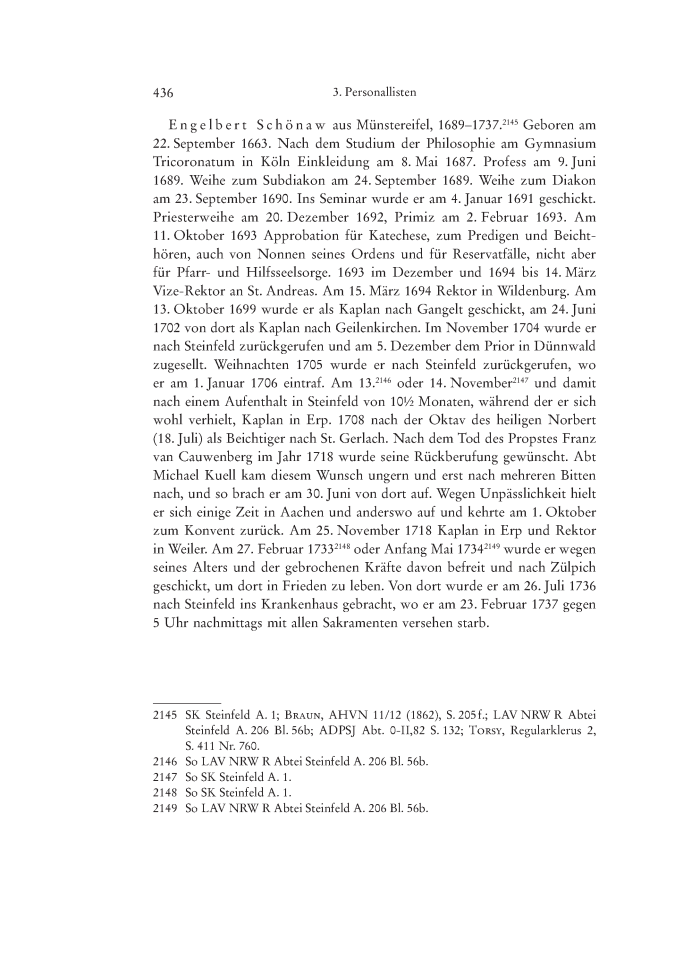 436 3. Personallisten

Engelbert Schönaw aus Münstereifel, 1689–1737.$^{2145}$ Geboren am 22. September 1663. Nach dem Studium der Philosophie am Gymnasium Tricoronatum in Köln Einkleidung am 8. Mai 1687. Profess am 9. Juni 1689. Weihe zum Subdiakon am 24. September 1689. Weihe zum Diakon am 23. September 1690. Ins Seminar wurde er am 4. Januar 1691 geschickt. Priesterweihe am 20. Dezember 1692, Primiz am 2. Februar 1693. Am 11. Oktober 1693 Approbation für Katechese, zum Predigen und Beichthören, auch von Nonnen seines Ordens und für Reservatfälle, nicht aber für Pfarr- und Hilfsseelsorge. 1693 im Dezember und 1694 bis 14. März Vize-Rektor an St. Andreas. Am 15. März 1694 Rektor in Wildenburg. Am 13. Oktober 1699 wurde er als Kaplan nach Gangelt geschickt, am 24. Juni 1702 von dort als Kaplan nach Geilenkirchen. Im November 1704 wurde er nach Steinfeld zurückgerufen und am 5. Dezember dem Prior in Dünnwald zugesellt. Weihnachten 1705 wurde er nach Steinfeld zurückgerufen, wo er am 1. Januar 1706 eintraf. Am 13.$^{2146}$ oder 14. November$^{2147}$ und damit nach einem Aufenthalt in Steinfeld von 10½ Monaten, während der er sich wohl verhielt, Kaplan in Erp. 1708 nach der Oktav des heiligen Norbert (18. Juli) als Beichtiger nach St. Gerlach. Nach dem Tod des Propstes Franz van Cauwenberg im Jahr 1718 wurde seine Rückberufung gewünscht. Abt Michael Kuell kam diesem Wunsch ungern und erst nach mehreren Bitten nach, und so brach er am 30. Juni von dort auf. Wegen Unpässlichkeit hielt er sich einige Zeit in Aachen und anderswo auf und kehrte am 1. Oktober zum Konvent zurück. Am 25. November 1718 Kaplan in Erp und Rektor in Weiler. Am 27. Februar 1733$^{2148}$ oder Anfang Mai 1734$^{2149}$ wurde er wegen seines Alters und der gebrochenen Kräfte davon befreit und nach Zülpich geschickt, um dort in Frieden zu leben. Von dort wurde er am 26. Juli 1736 nach Steinfeld ins Krankenhaus gebracht, wo er am 23. Februar 1737 gegen 5 Uhr nachmittags mit allen Sakramenten versehen starb.

2145 SK Steinfeld A. 1; Braun, AHVN 11/12 (1862), S. 205 f.; LAV NRW R Abtei Steinfeld A. 206 Bl. 56b; ADPSJ Abt. 0-II,82 S. 132; Torsy, Regularklerus 2, S. 411 Nr. 760.
2146 So LAV NRW R Abtei Steinfeld A. 206 Bl. 56b.
2147 So SK Steinfeld A. 1.
2148 So SK Steinfeld A. 1.
2149 So LAV NRW R Abtei Steinfeld A. 206 Bl. 56b.